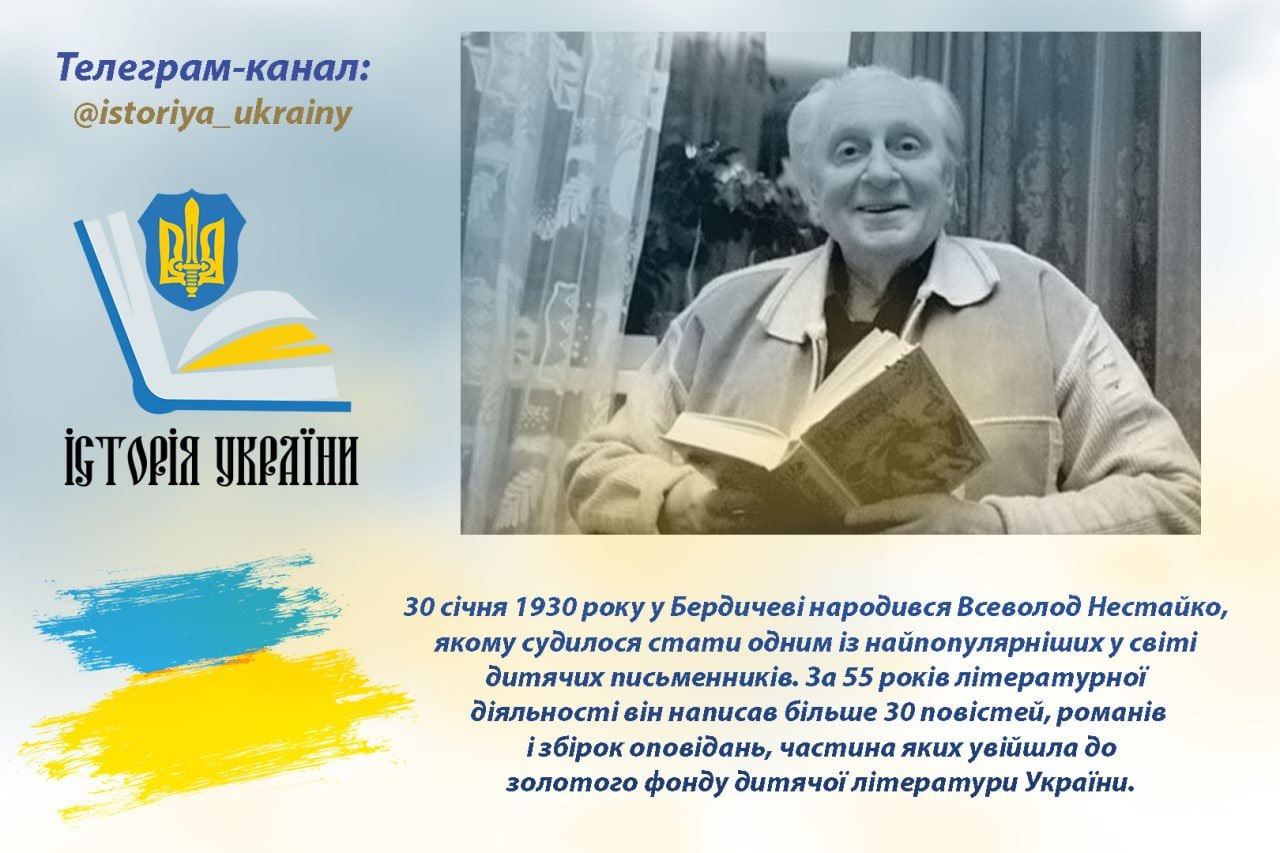 Телеграм-канал:
@istoriya_ukrainy

ІСТОРІЯ УКРАЇНИ

30 січня 1930 року у Бердичеві народився Всеволод Нестайко, якому судилося стати одним із найпопулярніших у світі дитячих письменників. За 55 років літературної діяльності він написав більше 30 повістей, романів і збірок оповідань, частина яких увійшла до золотого фонду дитячої літератури України.